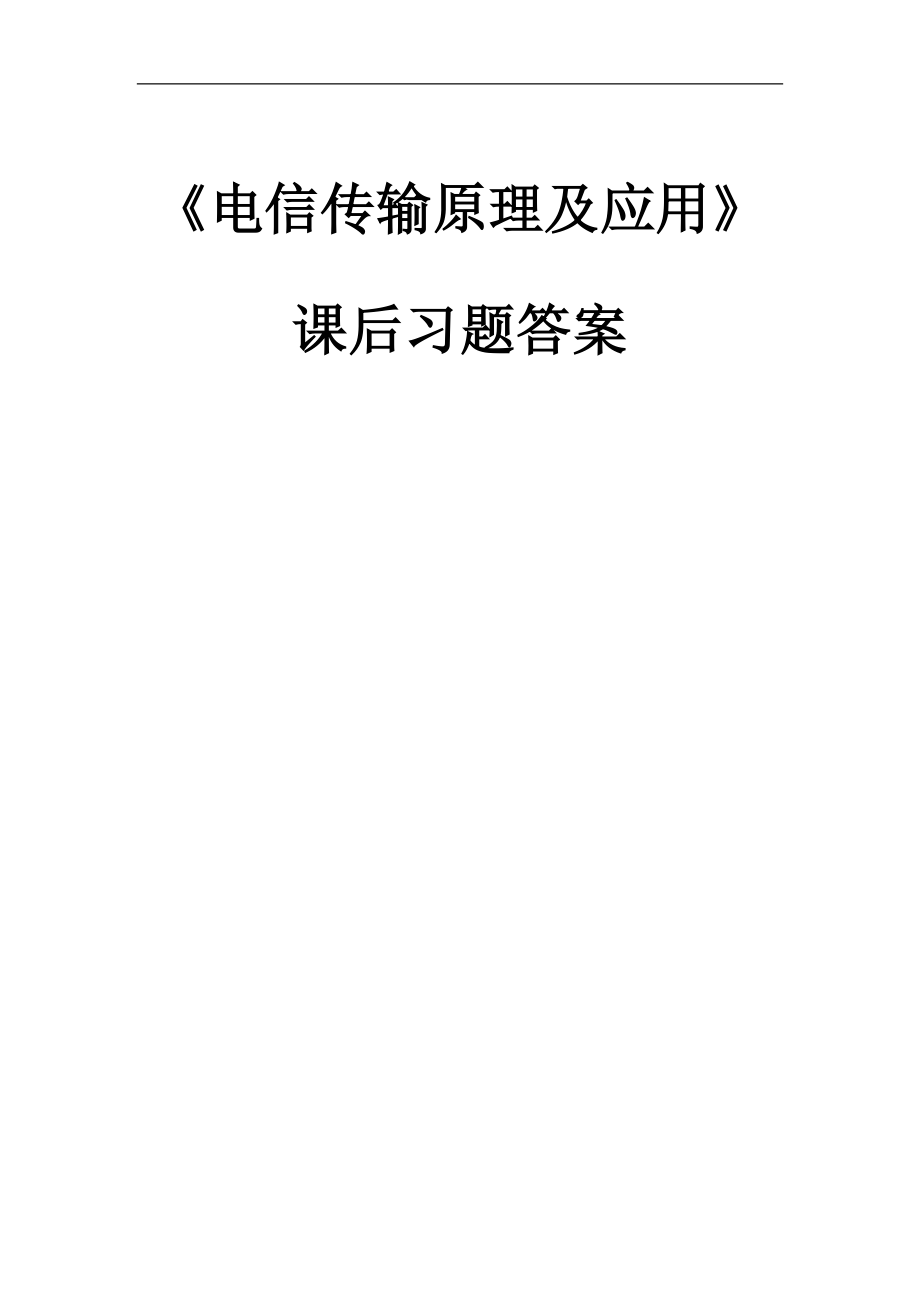 《电信传输原理及应用》

课后习题答案